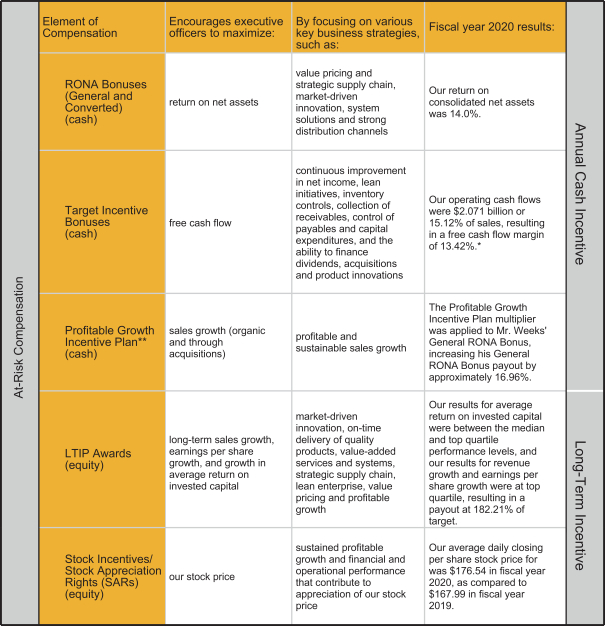 At-Risk Compensation

| Element of Compensation | Encourages executive officers to maximize: | By focusing on various key business strategies, such as: | Fiscal year 2020 results: |
|---|---|---|---|
| RONA Bonuses (General and Converted) (cash) | return on net assets | value pricing and strategic supply chain, market-driven innovation, system solutions and strong distribution channels | Our return on consolidated net assets was 14.0%. |
| Target Incentive Bonuses (cash) | free cash flow | continuous improvement in net income, lean initiatives, inventory controls, collection of receivables, control of payables and capital expenditures, and the ability to finance dividends, acquisitions and product innovations | Our operating cash flows were \$2.071 billion or 15.12% of sales, resulting in a free cash flow margin of 13.42%.* |
| Profitable Growth Incentive Plan** (cash) | sales growth (organic and through acquisitions) | profitable and sustainable sales growth | The Profitable Growth Incentive Plan multiplier was applied to Mr. Weeks' General RONA Bonus, increasing his General RONA Bonus payout by approximately 16.96%. |
| LTIP Awards (equity) | long-term sales growth, earnings per share growth, and growth in average return on invested capital | market-driven innovation, on-time delivery of quality products, value-added services and systems, strategic supply chain, lean enterprise, value pricing and profitable growth | Our results for average return on invested capital were between the median and top quartile performance levels, and our results for revenue growth and earnings per share growth were at top quartile, resulting in a payout at 182.21% of target. |
| Stock Incentives/ Stock Appreciation Rights (SARs) (equity) | our stock price | sustained profitable growth and financial and operational performance that contribute to appreciation of our stock price | Our average daily closing per share stock price for was \$176.54 in fiscal year 2020, as compared to \$167.99 in fiscal year 2019. |

Annual Cash Incentive

Long-Term Incentive